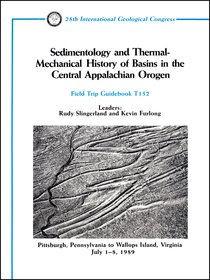 28th International Geological Congress

Sedimentology and Thermal-Mechanical History of Basins in the Central Appalachian Orogen

Field Trip Guidebook T152

Leaders:
Rudy Slingerland and Kevin Furlong

Pittsburgh, Pennsylvania to Wallops Island, Virginia
July 1–8, 1989